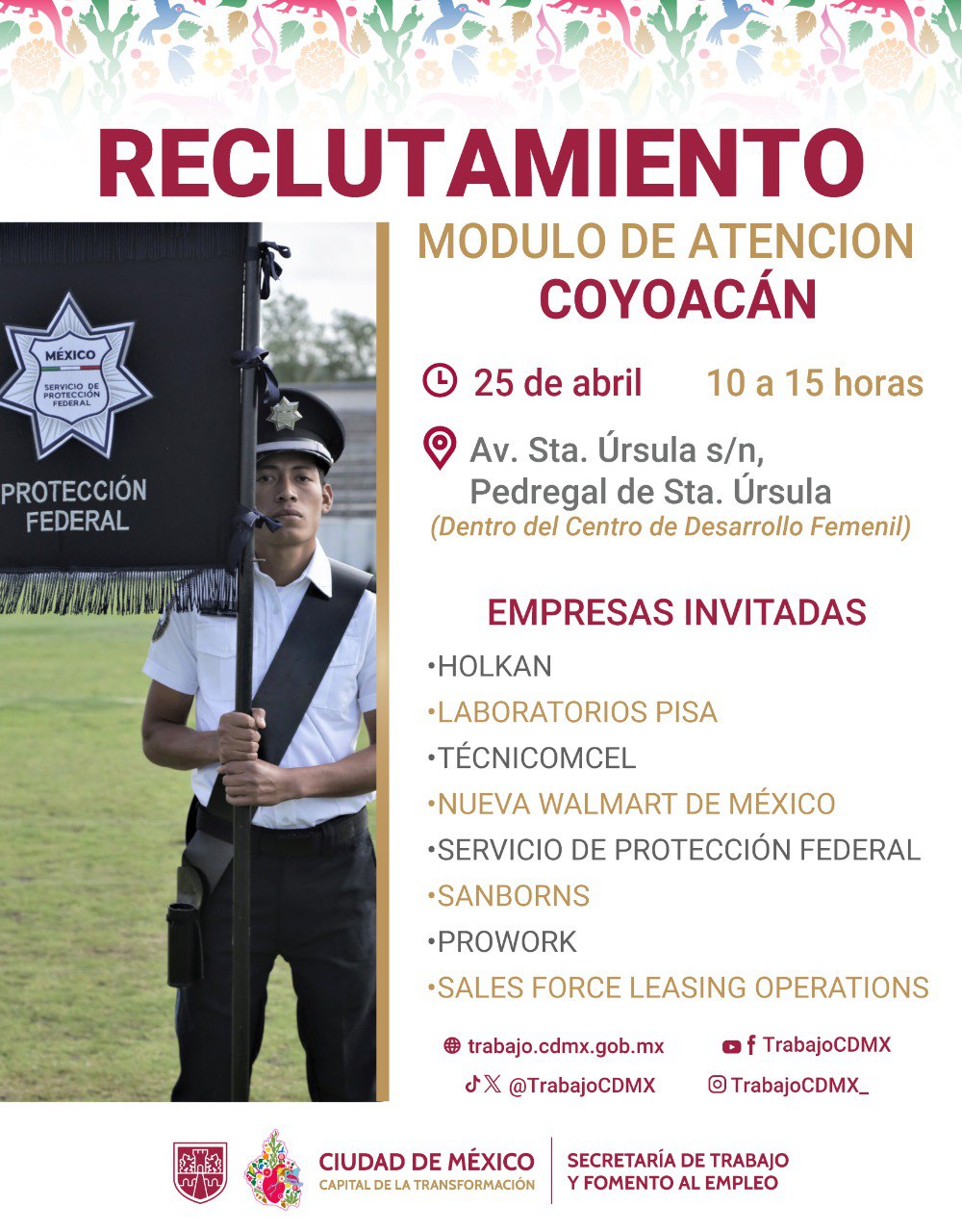 RECLUTAMIENTO

MÉXICO
SERVICIO DE PROTECCIÓN FEDERAL
PROTECCIÓN FEDERAL

MODULO DE ATENCION
COYOACÁN

25 de abril 10 a 15 horas

Av. Sta. Úrsula s/n, Pedregal de Sta. Úrsula
(Dentro del Centro de Desarrollo Femenil)

EMPRESAS INVITADAS
•HOLKAN
•LABORATORIOS PISA
•TÉCNICOMCEL
•NUEVA WALMART DE MÉXICO
•SERVICIO DE PROTECCIÓN FEDERAL
•SANBORNS
•PROWORK
•SALES FORCE LEASING OPERATIONS

trabajo.cdmx.gob.mx
TrabajoCDMX
@TrabajoCDMX
TrabajoCDMX_

CIUDAD DE MÉXICO
CAPITAL DE LA TRANSFORMACIÓN
SECRETARÍA DE TRABAJO Y FOMENTO AL EMPLEO